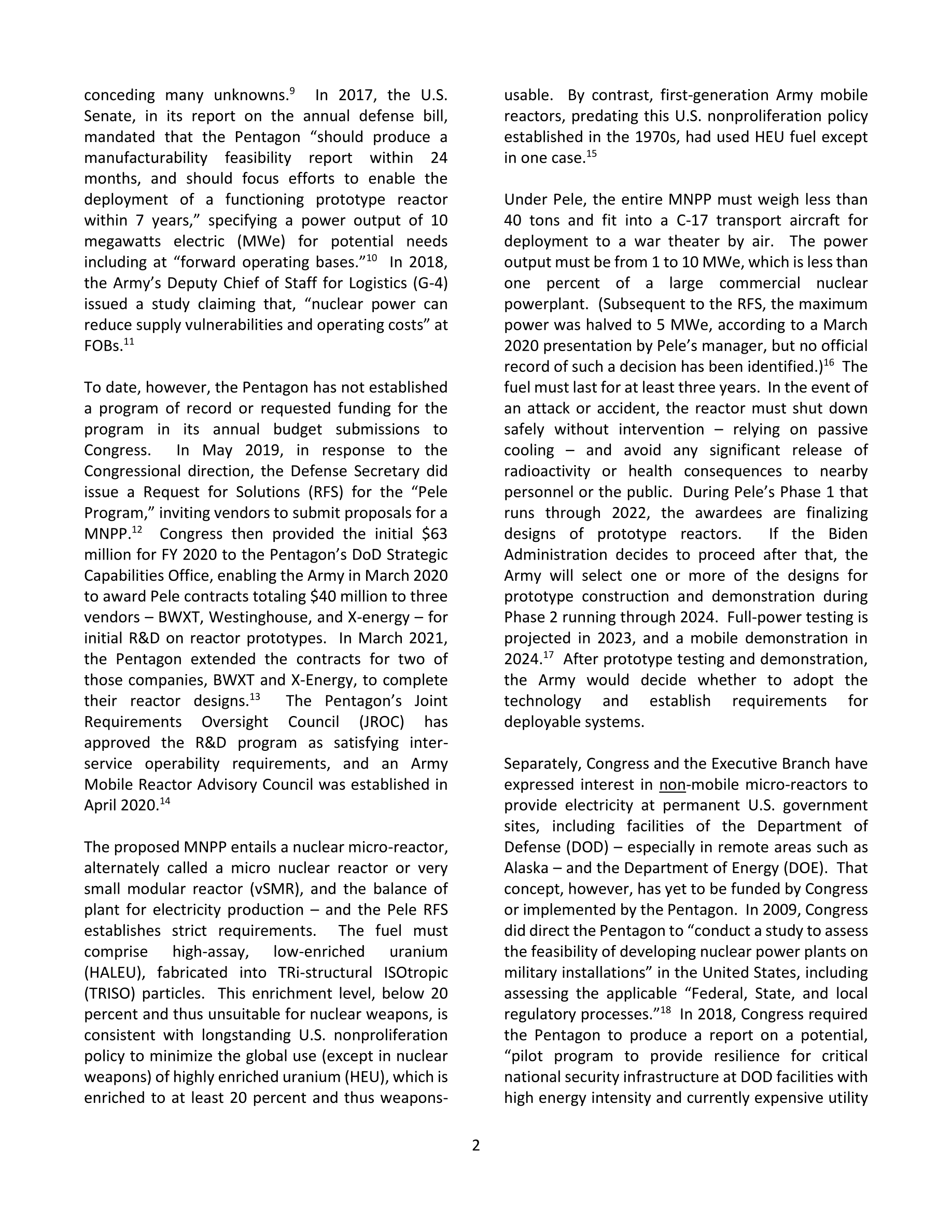 conceding many unknowns.$^{9}$ In 2017, the U.S. Senate, in its report on the annual defense bill, mandated that the Pentagon “should produce a manufacturability feasibility report within 24 months, and should focus efforts to enable the deployment of a functioning prototype reactor within 7 years,” specifying a power output of 10 megawatts electric (MWe) for potential needs including at “forward operating bases.”$^{10}$ In 2018, the Army’s Deputy Chief of Staff for Logistics (G-4) issued a study claiming that, “nuclear power can reduce supply vulnerabilities and operating costs” at FOBs.$^{11}$

To date, however, the Pentagon has not established a program of record or requested funding for the program in its annual budget submissions to Congress. In May 2019, in response to the Congressional direction, the Defense Secretary did issue a Request for Solutions (RFS) for the “Pele Program,” inviting vendors to submit proposals for a MNPP.$^{12}$ Congress then provided the initial \$63 million for FY 2020 to the Pentagon’s DoD Strategic Capabilities Office, enabling the Army in March 2020 to award Pele contracts totaling \$40 million to three vendors – BWXT, Westinghouse, and X-energy – for initial R&D on reactor prototypes. In March 2021, the Pentagon extended the contracts for two of those companies, BWXT and X-Energy, to complete their reactor designs.$^{13}$ The Pentagon’s Joint Requirements Oversight Council (JROC) has approved the R&D program as satisfying inter-service operability requirements, and an Army Mobile Reactor Advisory Council was established in April 2020.$^{14}$

The proposed MNPP entails a nuclear micro-reactor, alternately called a micro nuclear reactor or very small modular reactor (vSMR), and the balance of plant for electricity production – and the Pele RFS establishes strict requirements. The fuel must comprise high-assay, low-enriched uranium (HALEU), fabricated into TRi-structural ISOtropic (TRISO) particles. This enrichment level, below 20 percent and thus unsuitable for nuclear weapons, is consistent with longstanding U.S. nonproliferation policy to minimize the global use (except in nuclear weapons) of highly enriched uranium (HEU), which is enriched to at least 20 percent and thus weapons-usable. By contrast, first-generation Army mobile reactors, predating this U.S. nonproliferation policy established in the 1970s, had used HEU fuel except in one case.$^{15}$

Under Pele, the entire MNPP must weigh less than 40 tons and fit into a C-17 transport aircraft for deployment to a war theater by air. The power output must be from 1 to 10 MWe, which is less than one percent of a large commercial nuclear powerplant. (Subsequent to the RFS, the maximum power was halved to 5 MWe, according to a March 2020 presentation by Pele’s manager, but no official record of such a decision has been identified.)$^{16}$ The fuel must last for at least three years. In the event of an attack or accident, the reactor must shut down safely without intervention – relying on passive cooling – and avoid any significant release of radioactivity or health consequences to nearby personnel or the public. During Pele’s Phase 1 that runs through 2022, the awardees are finalizing designs of prototype reactors. If the Biden Administration decides to proceed after that, the Army will select one or more of the designs for prototype construction and demonstration during Phase 2 running through 2024. Full-power testing is projected in 2023, and a mobile demonstration in 2024.$^{17}$ After prototype testing and demonstration, the Army would decide whether to adopt the technology and establish requirements for deployable systems.

Separately, Congress and the Executive Branch have expressed interest in non-mobile micro-reactors to provide electricity at permanent U.S. government sites, including facilities of the Department of Defense (DOD) – especially in remote areas such as Alaska – and the Department of Energy (DOE). That concept, however, has yet to be funded by Congress or implemented by the Pentagon. In 2009, Congress did direct the Pentagon to “conduct a study to assess the feasibility of developing nuclear power plants on military installations” in the United States, including assessing the applicable “Federal, State, and local regulatory processes.”$^{18}$ In 2018, Congress required the Pentagon to produce a report on a potential, “pilot program to provide resilience for critical national security infrastructure at DOD facilities with high energy intensity and currently expensive utility

2